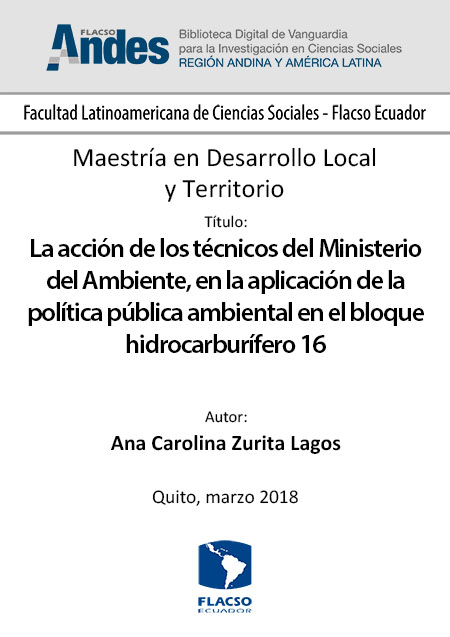 FLACSO
Andes
Biblioteca Digital de Vanguardia para la Investigación en Ciencias Sociales
REGIÓN ANDINA Y AMÉRICA LATINA

Facultad Latinoamericana de Ciencias Sociales - Flacso Ecuador

Maestría en Desarrollo Local y Territorio

Título:

La acción de los técnicos del Ministerio del Ambiente, en la aplicación de la política pública ambiental en el bloque hidrocarburífero 16

Autor:

Ana Carolina Zurita Lagos

Quito, marzo 2018

FLACSO
ECUADOR